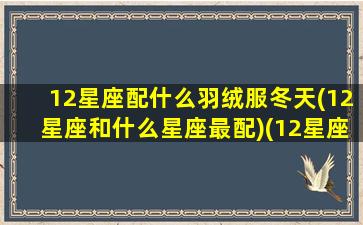 12星座配什么羽绒服冬天(12星座和什么星座最配)(12星座